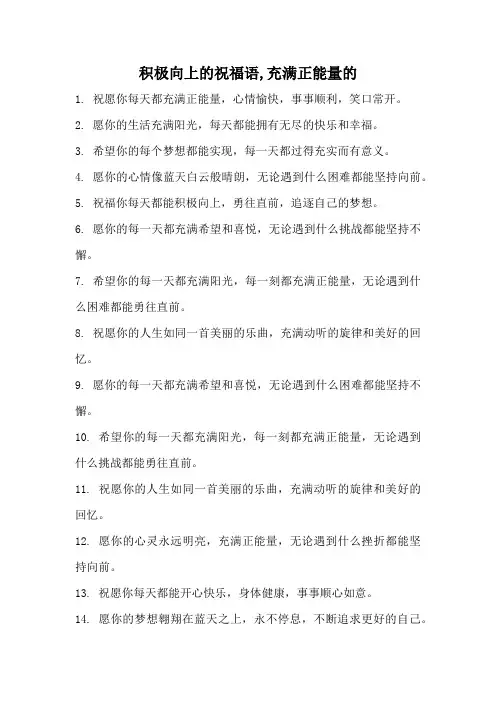 积极向上的祝福语,充满正能量的

1. 祝愿你每天都充满正能量，心情愉快，事事顺利，笑口常开。

2. 愿你的生活充满阳光，每天都能拥有无尽的快乐和幸福。

3. 希望你的每个梦想都能实现，每一天都过得充实而有意义。

4. 愿你的心情像蓝天白云般晴朗，无论遇到什么困难都能坚持向前。

5. 祝福你每天都能积极向上，勇往直前，追逐自己的梦想。

6. 愿你的每一天都充满希望和喜悦，无论遇到什么挑战都能坚持不懈。

7. 希望你的每一天都充满阳光，每一刻都充满正能量，无论遇到什么困难都能勇往直前。

8. 祝愿你的人生如同一首美丽的乐曲，充满动听的旋律和美好的回忆。

9. 愿你的每一天都充满希望和喜悦，无论遇到什么困难都能坚持不懈。

10. 希望你的每一天都充满阳光，每一刻都充满正能量，无论遇到什么挑战都能勇往直前。

11. 祝愿你的人生如同一首美丽的乐曲，充满动听的旋律和美好的回忆。

12. 愿你的心灵永远明亮，充满正能量，无论遇到什么挫折都能坚持向前。

13. 祝愿你每天都能开心快乐，身体健康，事事顺心如意。

14. 愿你的梦想翱翔在蓝天之上，永不停息，不断追求更好的自己。